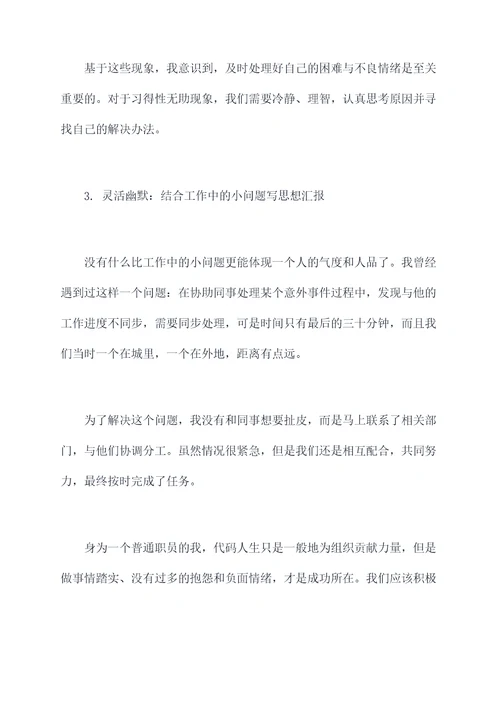 基于这些现象，我意识到，及时处理好自己的困难与不良情绪是至关重要的。对于习得性无助现象，我们需要冷静、理智，认真思考原因并寻找自己的解决办法。

3. 灵活幽默：结合工作中的小问题写思想汇报

没有什么比工作中的小问题更能体现一个人的气度和人品了。我曾经遇到过这样一个问题：在协助同事处理某个意外事件过程中，发现与他的工作进度不同步，需要同步处理，可是时间只有最后的三十分钟，而且我们当时一个在城里，一个在外地，距离有点远。

为了解决这个问题，我没有和同事想要扯皮，而是马上联系了相关部门，与他们协调分工。虽然情况很紧急，但是我们还是相互配合，共同努力，最终按时完成了任务。

身为一个普通职员的我，代码人生只是一般地为组织贡献力量，但是做事情踏实、没有过多的抱怨和负面情绪，才是成功所在。我们应该积极